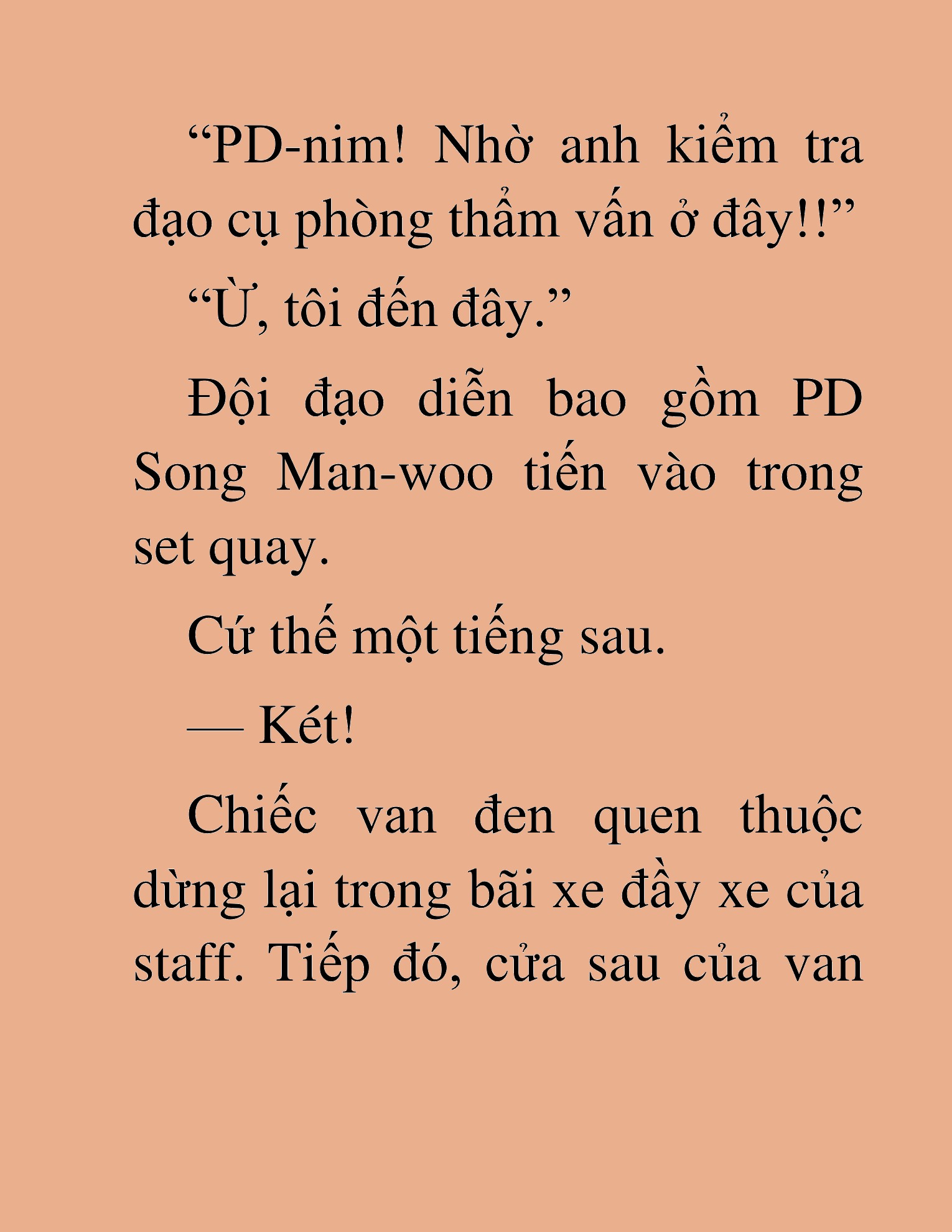 “PD-nim! Nhờ anh kiểm tra đạo cụ phòng thẩm vấn ở đây!!”

“Ừ, tôi đến đây.”

Đội đạo diễn bao gồm PD Song Man-woo tiến vào trong set quay.

Cứ thế một tiếng sau.

— Két!

Chiếc van đen quen thuộc dừng lại trong bãi xe đầy xe của staff. Tiếp đó, cửa sau của van